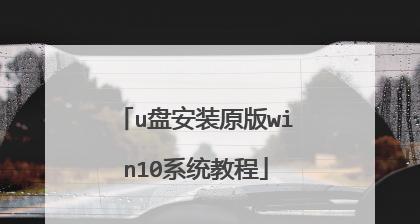 「u盘安装原版win10系统教程」